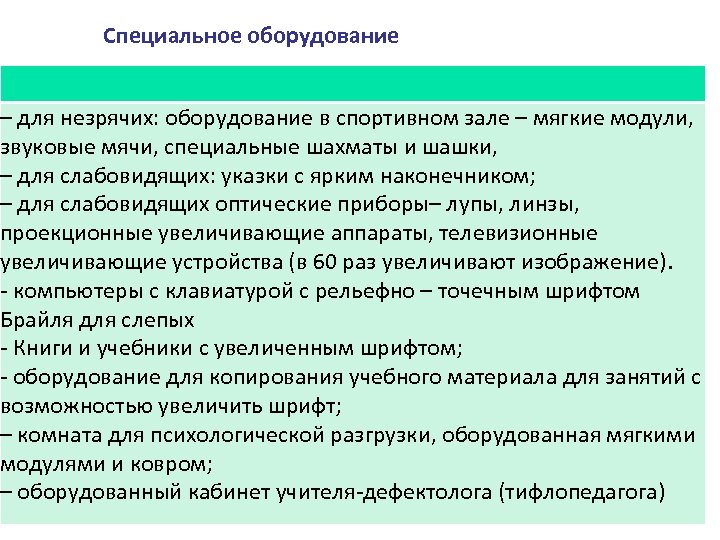 Специальное оборудование

– для незрячих: оборудование в спортивном зале – мягкие модули, звуковые мячи, специальные шахматы и шашки,
– для слабовидящих: указки с ярким наконечником;
– для слабовидящих оптические приборы– лупы, линзы, проекционные увеличивающие аппараты, телевизионные увеличивающие устройства (в 60 раз увеличивают изображение).
- компьютеры с клавиатурой с рельефно – точечным шрифтом Брайля для слепых
- Книги и учебники с увеличенным шрифтом;
- оборудование для копирования учебного материала для занятий с возможностью увеличить шрифт;
– комната для психологической разгрузки, оборудованная мягкими модулями и ковром;
– оборудованный кабинет учителя-дефектолога (тифлопедагога)